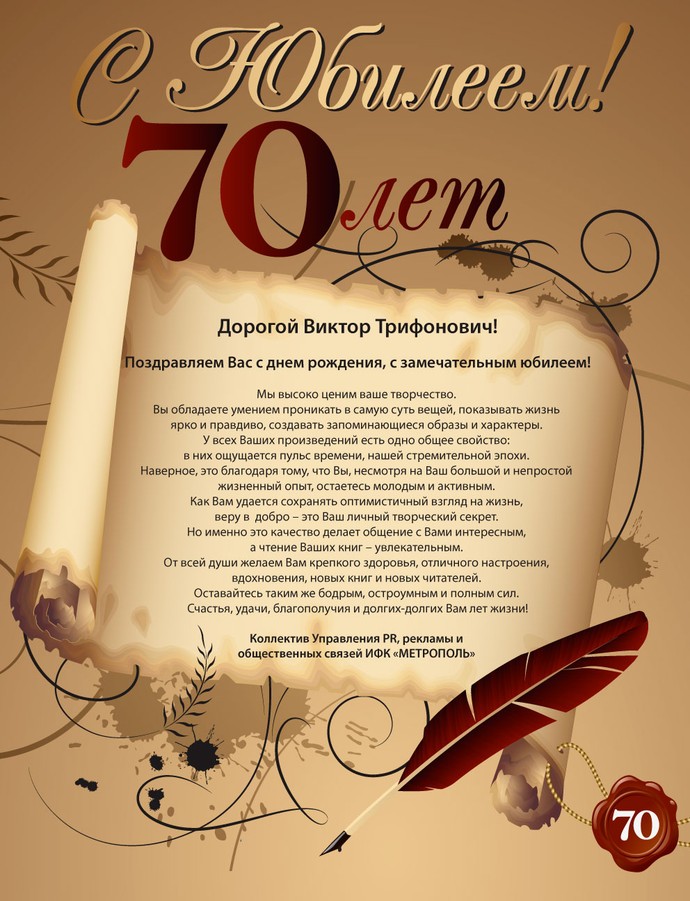 С Юбилеем!

70 лет

Дорогой Виктор Трифонович!

Поздравляем Вас с днем рождения, с замечательным юбилеем!

Мы высоко ценим ваше творчество.
Вы обладаете умением проникать в самую суть вещей, показывать жизнь ярко и правдиво, создавать запоминающиеся образы и характеры.
У всех Ваших произведений есть одно общее свойство:
в них ощущается пульс времени, нашей стремительной эпохи.
Наверное, это благодаря тому, что Вы, несмотря на Ваш большой и непростой жизненный опыт, остаетесь молодым и активным.
Как Вам удается сохранять оптимистичный взгляд на жизнь, веру в добро – это Ваш личный творческий секрет.
Но именно это качество делает общение с Вами интересным, а чтение Ваших книг – увлекательным.
От всей души желаем Вам крепкого здоровья, отличного настроения, вдохновения, новых книг и новых читателей.
Оставайтесь таким же бодрым, остроумным и полным сил.
Счастья, удачи, благополучия и долгих-долгих Вам лет жизни!

Коллектив Управления PR, рекламы и общественных связей ИФК «МЕТРОПОЛЬ»

70